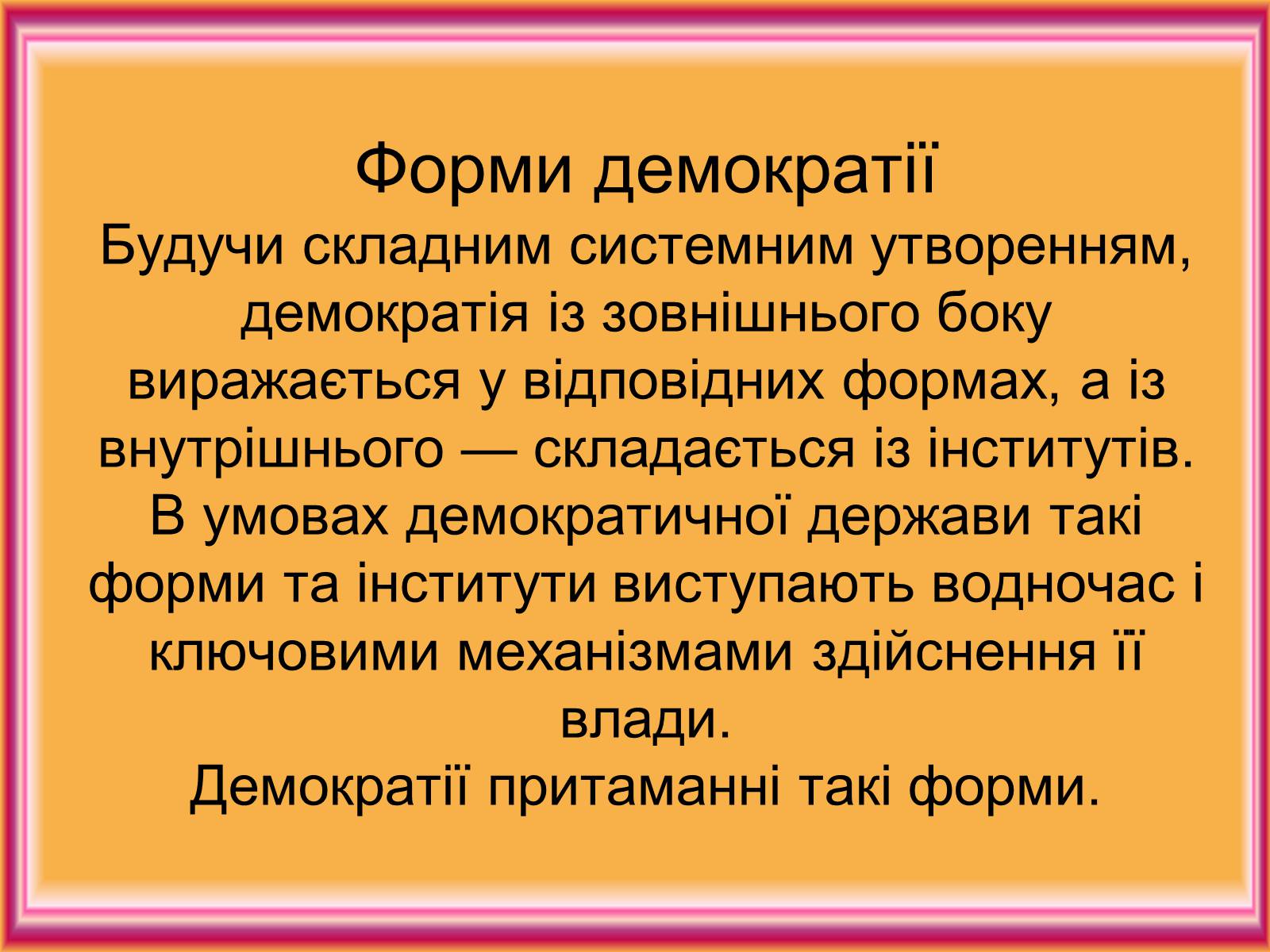 Форми демократії

Будучи складним системним утворенням, демократія із зовнішнього боку виражається у відповідних формах, а із внутрішнього — складається із інститутів. В умовах демократичної держави такі форми та інститути виступають водночас і ключовими механізмами здійснення її влади.

Демократії притаманні такі форми.